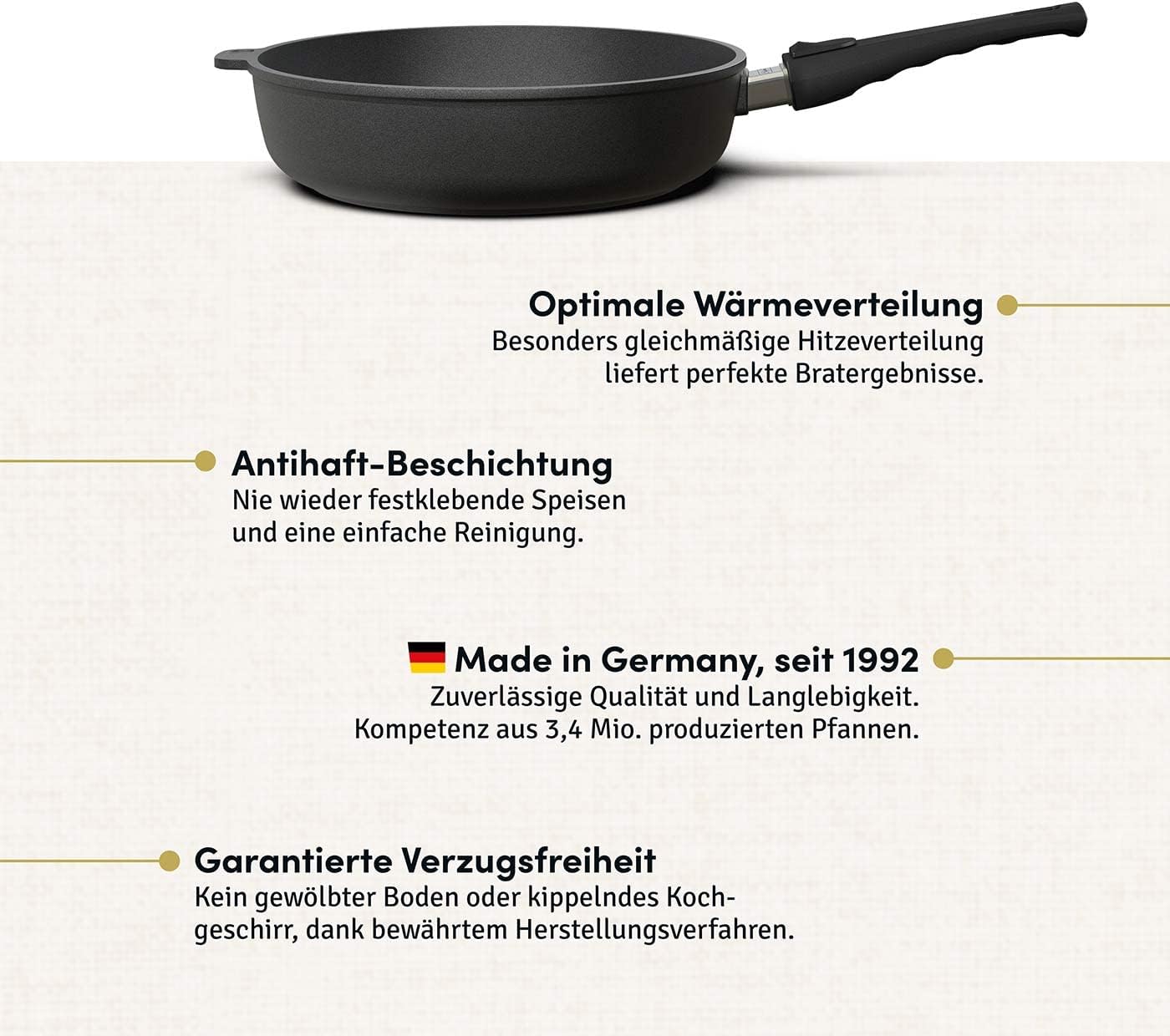 Optimale Wärmeverteilung
Besonders gleichmäßige Hitzeverteilung liefert perfekte Bratergebnisse.

Antihaft-Beschichtung
Nie wieder festklebende Speisen und eine einfache Reinigung.

Made in Germany, seit 1992
Zuverlässige Qualität und Langlebigkeit. Kompetenz aus 3,4 Mio. produzierten Pfannen.

Garantierte Verzugsfreiheit
Kein gewölbter Boden oder kippelndes Kochgeschirr, dank bewährtem Herstellungsverfahren.